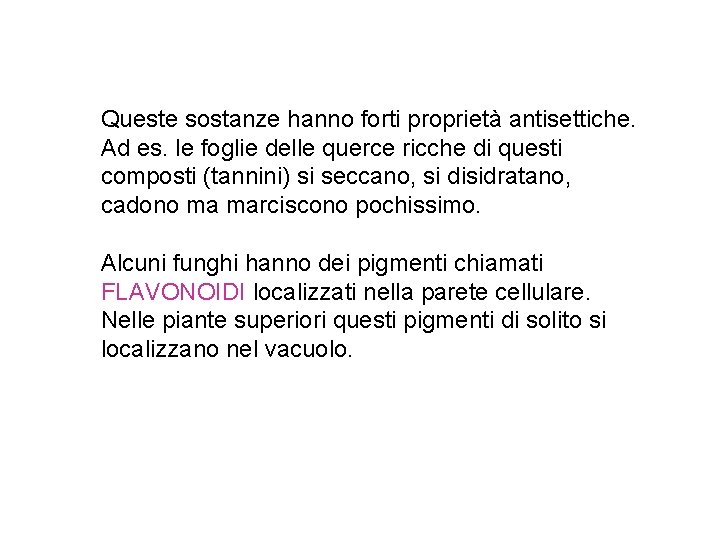 Queste sostanze hanno forti proprietà antisettiche. Ad es. le foglie delle querce ricche di questi composti (tannini) si seccano, si disidratano, cadono ma marciscono pochissimo.

Alcuni funghi hanno dei pigmenti chiamati FLAVONOIDI localizzati nella parete cellulare. Nelle piante superiori questi pigmenti di solito si localizzano nel vacuolo.